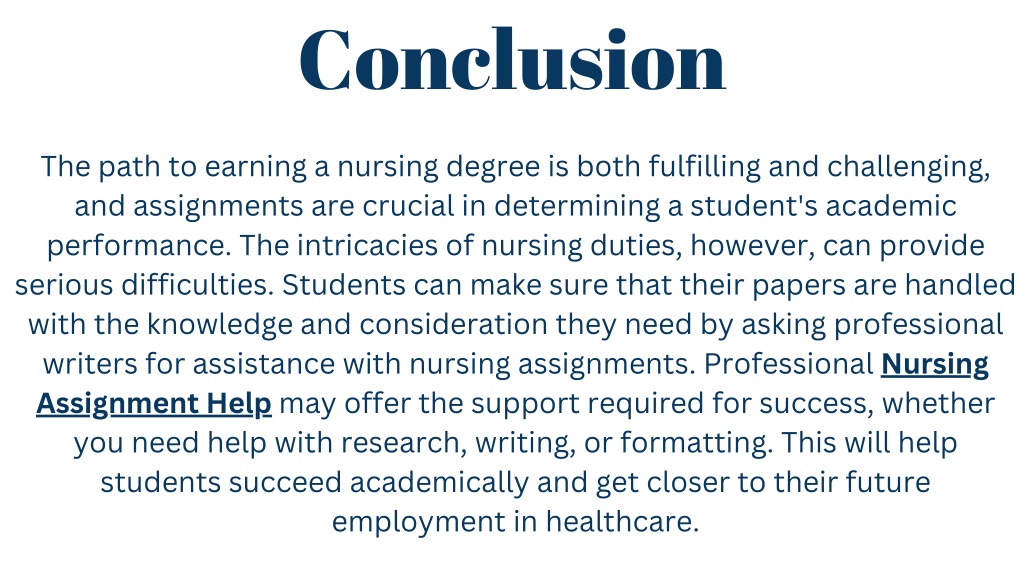 Conclusion

The path to earning a nursing degree is both fulfilling and challenging, and assignments are crucial in determining a student's academic performance. The intricacies of nursing duties, however, can provide serious difficulties. Students can make sure that their papers are handled with the knowledge and consideration they need by asking professional writers for assistance with nursing assignments. Professional Nursing Assignment Help may offer the support required for success, whether you need help with research, writing, or formatting. This will help students succeed academically and get closer to their future employment in healthcare.